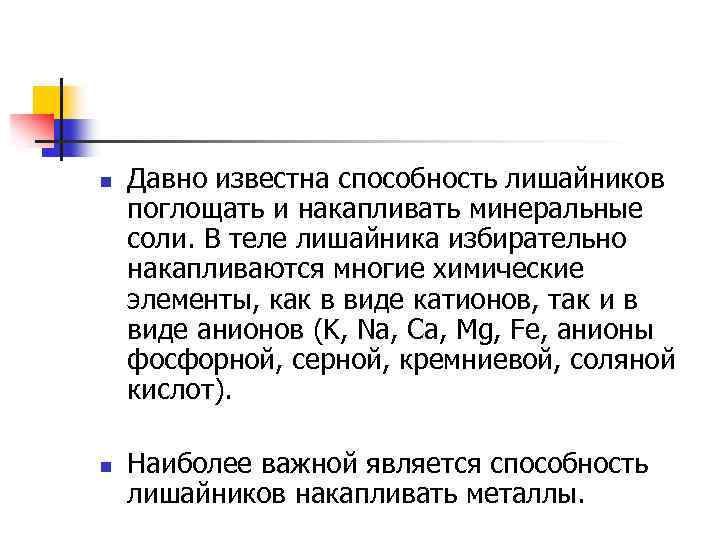 • Давно известна способность лишайников поглощать и накапливать минеральные соли. В теле лишайника избирательно накапливаются многие химические элементы, как в виде катионов, так и в виде анионов (K, Na, Ca, Mg, Fe, анионы фосфорной, серной, кремниевой, соляной кислот).

• Наиболее важной является способность лишайников накапливать металлы.